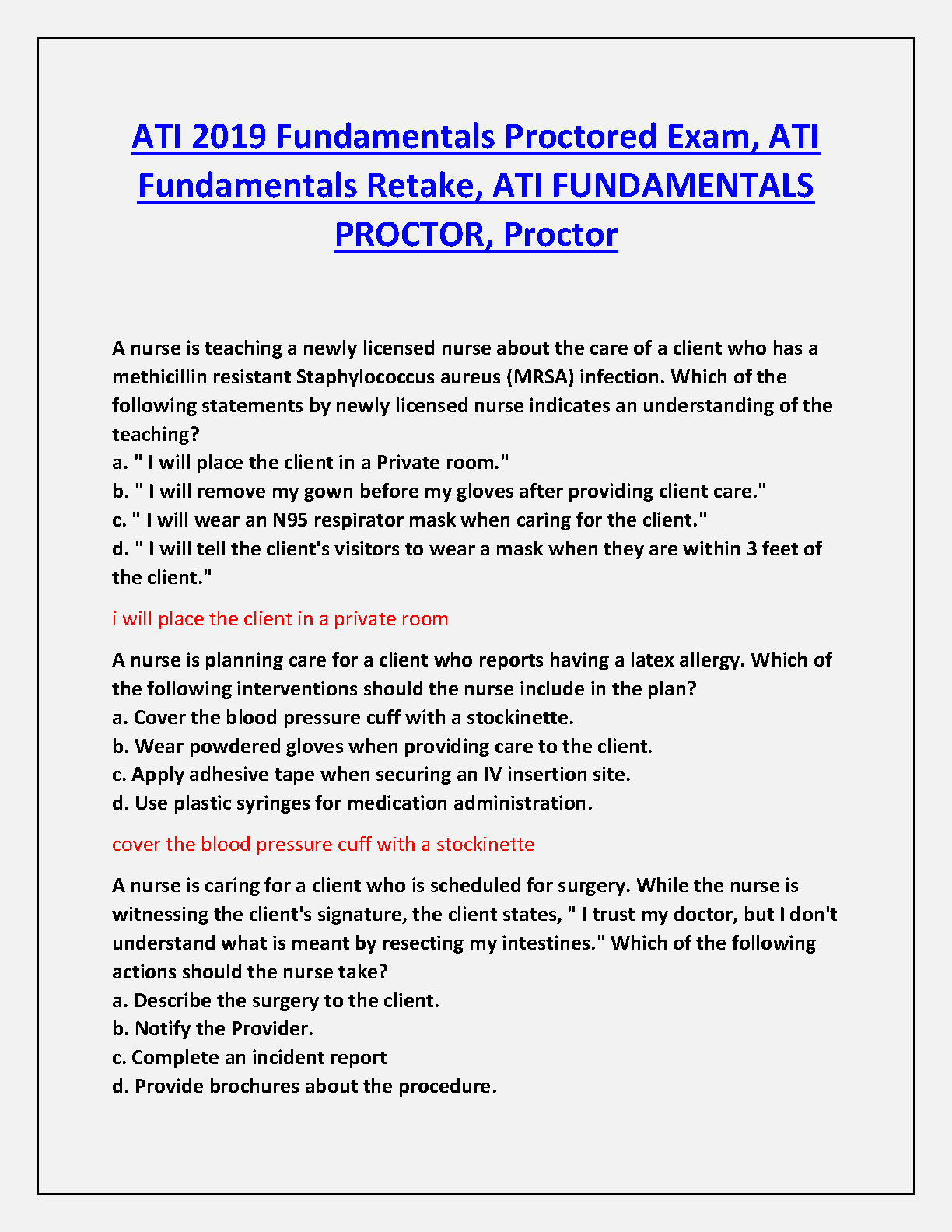 ATI 2019 Fundamentals Proctored Exam, ATI Fundamentals Retake, ATI FUNDAMENTALS PROCTOR, Proctor

A nurse is teaching a newly licensed nurse about the care of a client who has a methicillin resistant Staphylococcus aureus (MRSA) infection. Which of the following statements by newly licensed nurse indicates an understanding of the teaching?
a. " I will place the client in a Private room."
b. " I will remove my gown before my gloves after providing client care."
c. " I will wear an N95 respirator mask when caring for the client."
d. " I will tell the client's visitors to wear a mask when they are within 3 feet of the client."

i will place the client in a private room

A nurse is planning care for a client who reports having a latex allergy. Which of the following interventions should the nurse include in the plan?
a. Cover the blood pressure cuff with a stockinette.
b. Wear powdered gloves when providing care to the client.
c. Apply adhesive tape when securing an IV insertion site.
d. Use plastic syringes for medication administration.

cover the blood pressure cuff with a stockinette

A nurse is caring for a client who is scheduled for surgery. While the nurse is witnessing the client's signature, the client states, " I trust my doctor, but I don't understand what is meant by resecting my intestines." Which of the following actions should the nurse take?
a. Describe the surgery to the client.
b. Notify the Provider.
c. Complete an incident report
d. Provide brochures about the procedure.